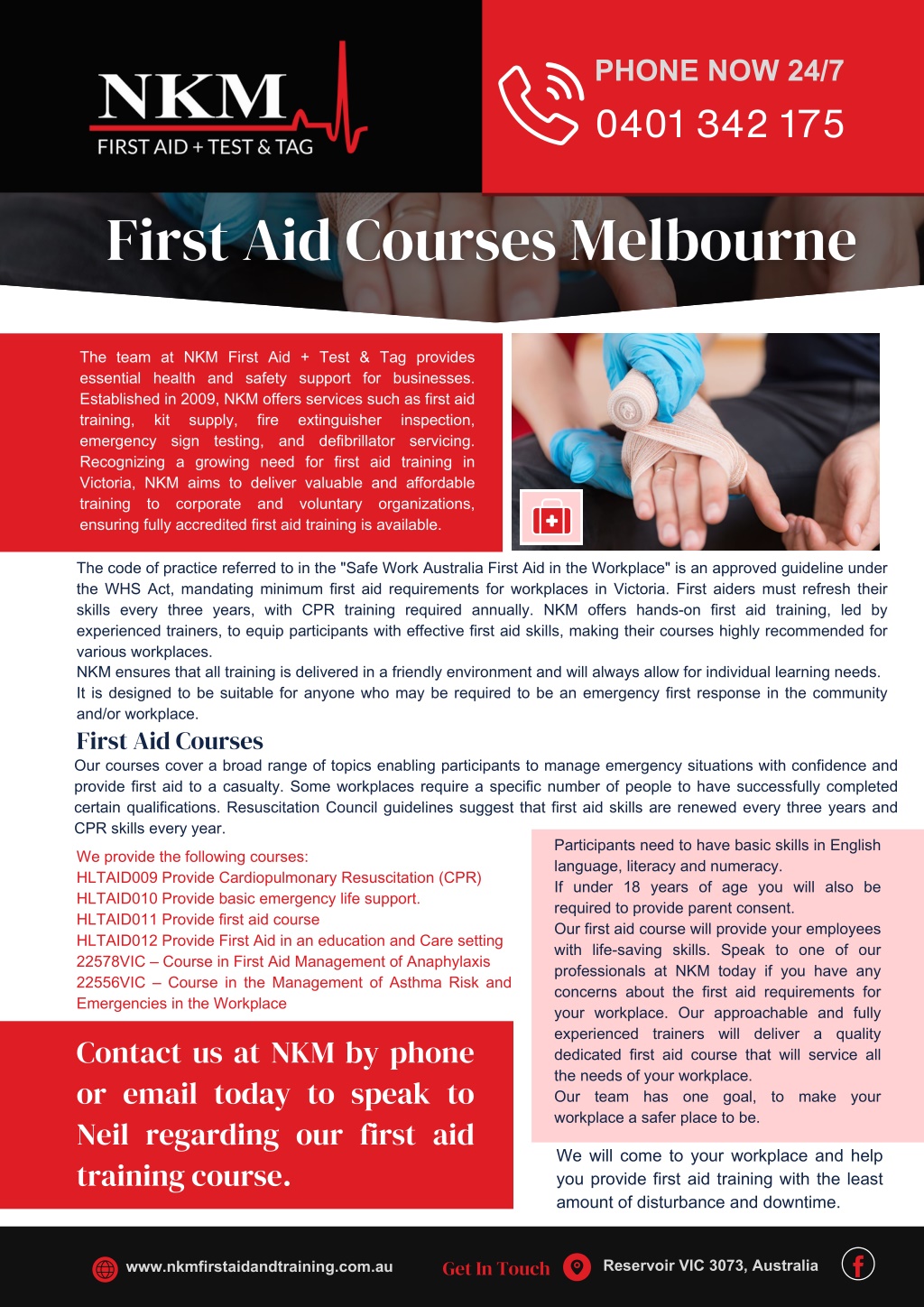 NKM
FIRST AID + TEST & TAG

PHONE NOW 24/7
0401 342 175

First Aid Courses Melbourne

The team at NKM First Aid + Test & Tag provides essential health and safety support for businesses. Established in 2009, NKM offers services such as first aid training, kit supply, fire extinguisher inspection, emergency sign testing, and defibrillator servicing. Recognizing a growing need for first aid training in Victoria, NKM aims to deliver valuable and affordable training to corporate and voluntary organizations, ensuring fully accredited first aid training is available.

The code of practice referred to in the "Safe Work Australia First Aid in the Workplace" is an approved guideline under the WHS Act, mandating minimum first aid requirements for workplaces in Victoria. First aiders must refresh their skills every three years, with CPR training required annually. NKM offers hands-on first aid training, led by experienced trainers, to equip participants with effective first aid skills, making their courses highly recommended for various workplaces.
NKM ensures that all training is delivered in a friendly environment and will always allow for individual learning needs. It is designed to be suitable for anyone who may be required to be an emergency first response in the community and/or workplace.

First Aid Courses
Our courses cover a broad range of topics enabling participants to manage emergency situations with confidence and provide first aid to a casualty. Some workplaces require a specific number of people to have successfully completed certain qualifications. Resuscitation Council guidelines suggest that first aid skills are renewed every three years and CPR skills every year.

We provide the following courses:
HLTAID009 Provide Cardiopulmonary Resuscitation (CPR)
HLTAID010 Provide basic emergency life support.
HLTAID011 Provide first aid course
HLTAID012 Provide First Aid in an education and Care setting
22578VIC – Course in First Aid Management of Anaphylaxis
22556VIC – Course in the Management of Asthma Risk and Emergencies in the Workplace

Contact us at NKM by phone or email today to speak to Neil regarding our first aid training course.

Participants need to have basic skills in English language, literacy and numeracy.
If under 18 years of age you will also be required to provide parent consent.
Our first aid course will provide your employees with life-saving skills. Speak to one of our professionals at NKM today if you have any concerns about the first aid requirements for your workplace. Our approachable and fully experienced trainers will deliver a quality dedicated first aid course that will service all the needs of your workplace.
Our team has one goal, to make your workplace a safer place to be.

We will come to your workplace and help you provide first aid training with the least amount of disturbance and downtime.

www.nkmfirstaidandtraining.com.au
Get In Touch
Reservoir VIC 3073, Australia